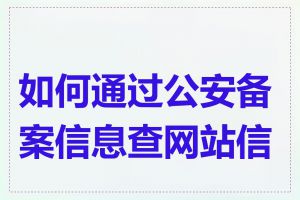 如何通过公安备案信息查网站信